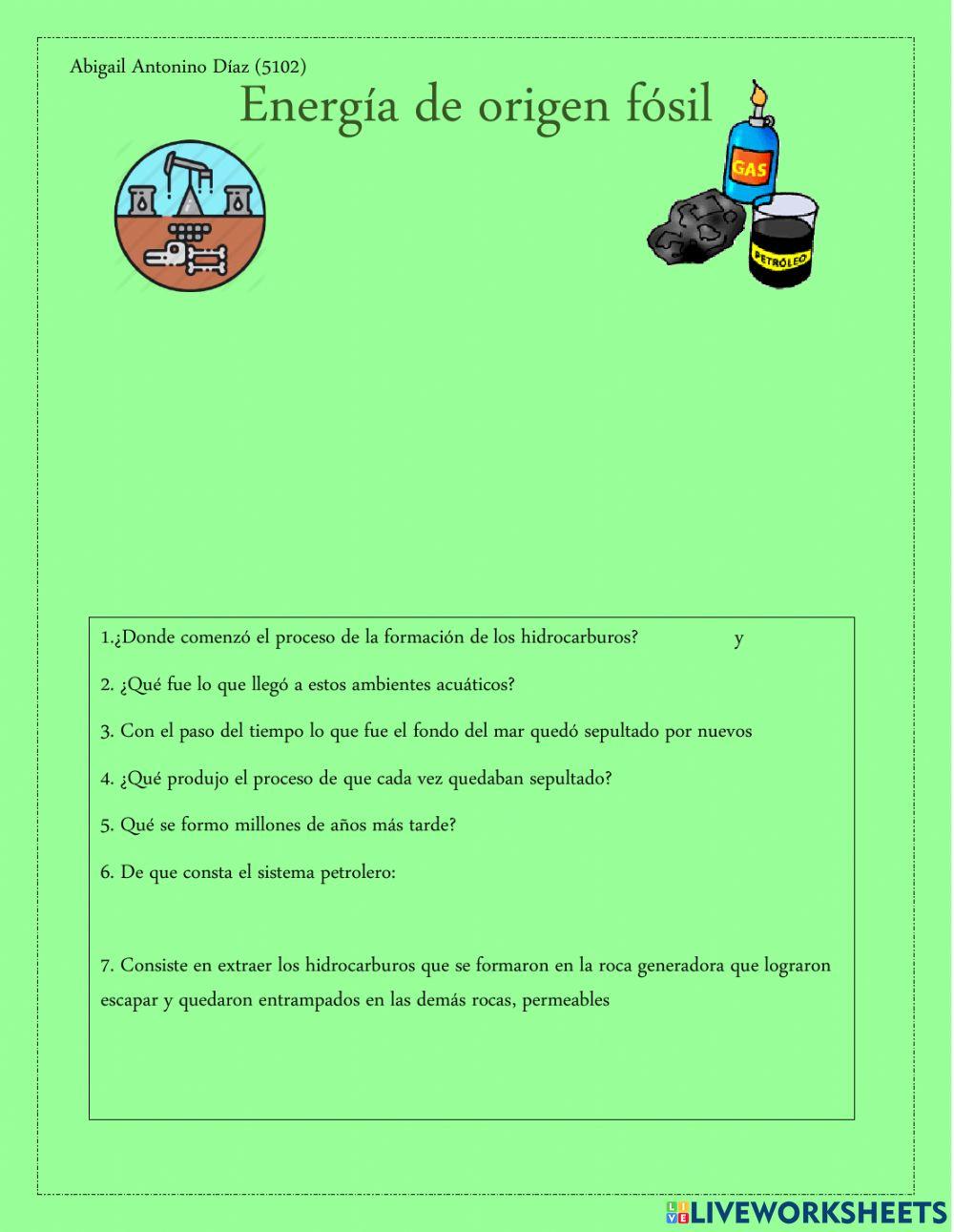 Abigail Antonino Díaz (5102)

Energía de origen fósil

GAS

PETRÓLEO

1.¿Donde comenzó el proceso de la formación de los hidrocarburos? y

2. ¿Qué fue lo que llegó a estos ambientes acuáticos?

3. Con el paso del tiempo lo que fue el fondo del mar quedó sepultado por nuevos

4. ¿Qué produjo el proceso de que cada vez quedaban sepultado?

5. Qué se formo millones de años más tarde?

6. De que consta el sistema petrolero:

7. Consiste en extraer los hidrocarburos que se formaron en la roca generadora que lograron escapar y quedaron entrampados en las demás rocas, permeables

LIVEWORKSHEETS